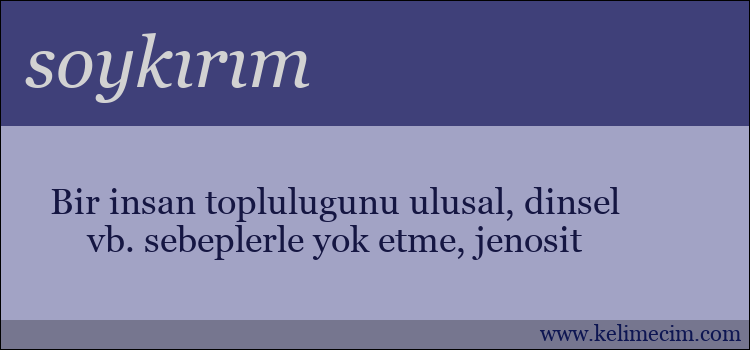 soykırım

Bir insan toplulugunu ulusal, dinsel vb. sebeplerle yok etme, jenosit

www.kelimecim.com